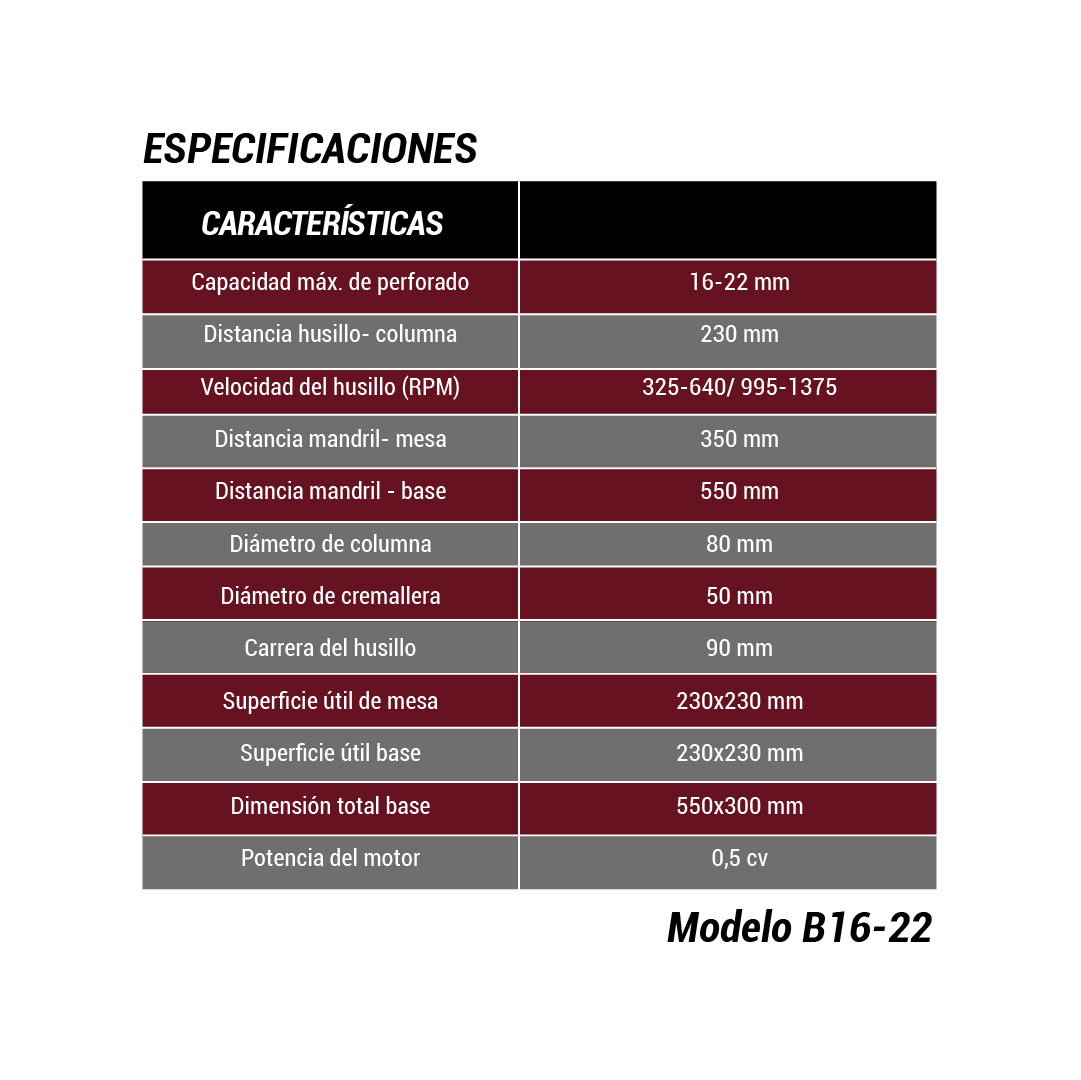 ESPECIFICACIONES

| CARACTERÍSTICAS | |
|---|---|
| Capacidad máx. de perforado | 16-22 mm |
| Distancia husillo- columna | 230 mm |
| Velocidad del husillo (RPM) | 325-640/ 995-1375 |
| Distancia mandril- mesa | 350 mm |
| Distancia mandril - base | 550 mm |
| Diámetro de columna | 80 mm |
| Diámetro de cremallera | 50 mm |
| Carrera del husillo | 90 mm |
| Superficie útil de mesa | 230x230 mm |
| Superficie útil base | 230x230 mm |
| Dimensión total base | 550x300 mm |
| Potencia del motor | 0,5 cv |

Modelo B16-22